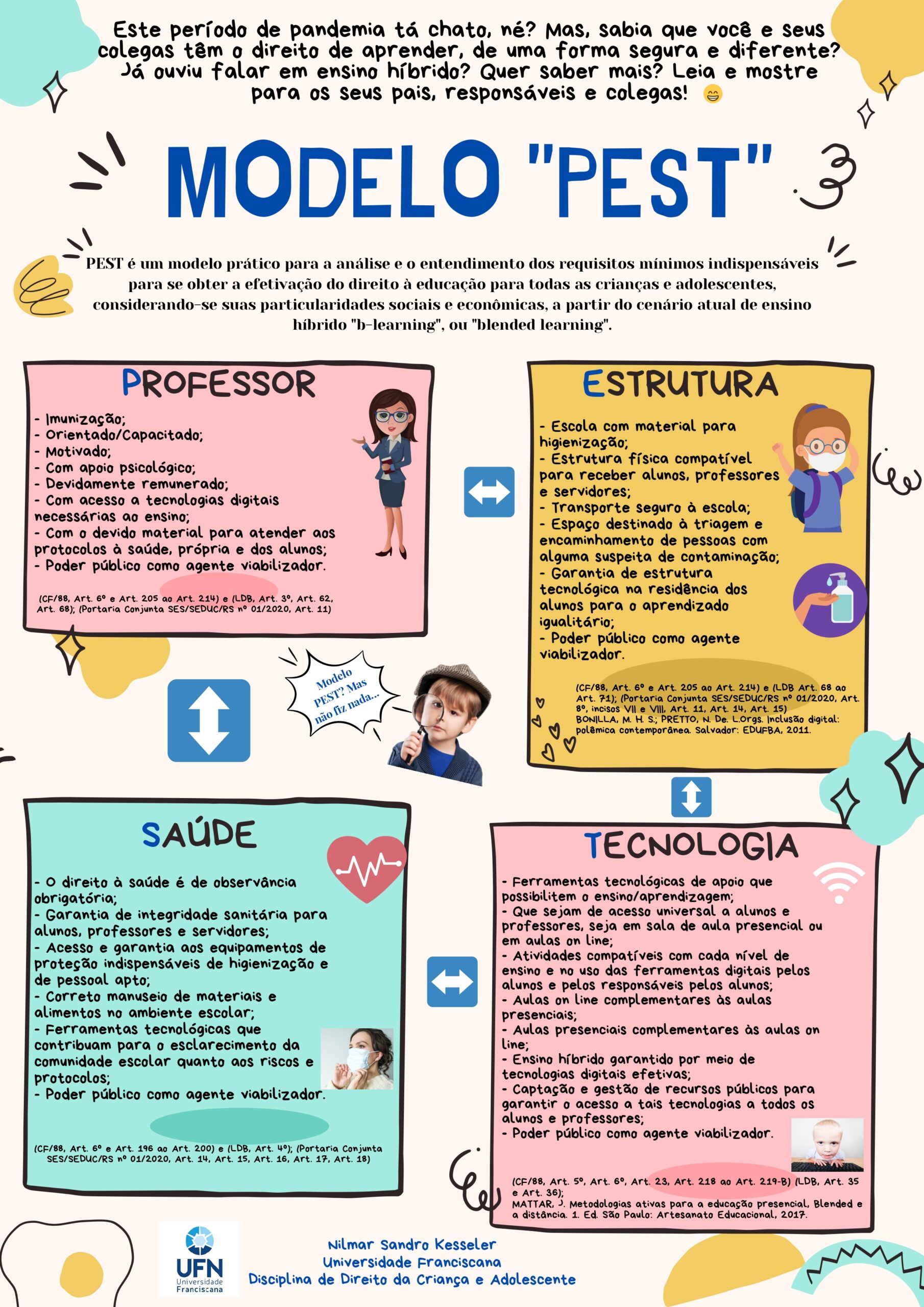 Este período de pandemia tá chato, né? Mas, sabia que você e seus colegas têm o direito de aprender, de uma forma segura e diferente? Já ouviu falar em ensino híbrido? Quer saber mais? Leia e mostre para os seus pais, responsáveis e colegas! 😁

MODELO "PEST"

PEST é um modelo prático para a análise e o entendimento dos requisitos mínimos indispensáveis para se obter a efetivação do direito à educação para todas as crianças e adolescentes, considerando-se suas particularidades sociais e econômicas, a partir do cenário atual de ensino híbrido "b-learning", ou "blended learning".

PROFESSOR

- Imunização;
- Orientado/Capacitado;
- Motivado;
- Com apoio psicológico;
- Devidamente remunerado;
- Com acesso a tecnologias digitais necessárias ao ensino;
- Com o devido material para atender aos protocolos à saúde, própria e dos alunos;
- Poder público como agente viabilizador.

(CF/88, Art. 6º e Art. 205 ao Art. 214) e (LDB, Art. 3º, Art. 62, Art. 68); (Portaria Conjunta SES/SEDUC/RS nº 01/2020, Art. 11)

ESTRUTURA

- Escola com material para higienização;
- Estrutura física compatível para receber alunos, professores e servidores;
- Transporte seguro à escola;
- Espaço destinado à triagem e encaminhamento de pessoas com alguma suspeita de contaminação;
- Garantia de estrutura tecnológica na residência dos alunos para o aprendizado igualitário;
- Poder público como agente viabilizador.

(CF/88, Art. 6º e Art. 205 ao Art. 214) e (LDB Art. 68 ao Art. 71); (Portaria Conjunta SES/SEDUC/RS nº 01/2020, Art. 8º, incisos VII e VIII, Art. 11, Art. 14, Art. 15)
BONILLA, M. H. S.; PRETTO, N. De. L.Orgs. Inclusão digital: polêmica contemporânea. Salvador: EDUFBA, 2011.

Modelo PEST? Mas não fiz nada...

SAÚDE

- O direito à saúde é de observância obrigatória;
- Garantia de integridade sanitária para alunos, professores e servidores;
- Acesso e garantia aos equipamentos de proteção indispensáveis de higienização e de pessoal apto;
- Correto manuseio de materiais e alimentos no ambiente escolar;
- Ferramentas tecnológicas que contribuam para o esclarecimento da comunidade escolar quanto aos riscos e protocolos;
- Poder público como agente viabilizador.

(CF/88, Art. 6º e Art. 196 ao Art. 200) e (LDB, Art. 4º); (Portaria Conjunta SES/SEDUC/RS nº 01/2020, Art. 14, Art. 15, Art. 16, Art. 17, Art. 18)

TECNOLOGIA

- Ferramentas tecnológicas de apoio que possibilitem o ensino/aprendizagem;
- Que sejam de acesso universal a alunos e professores, seja em sala de aula presencial ou em aulas on line;
- Atividades compatíveis com cada nível de ensino e no uso das ferramentas digitais pelos alunos e pelos responsáveis pelos alunos;
- Aulas on line complementares às aulas presenciais;
- Aulas presenciais complementares às aulas on line;
- Ensino híbrido garantido por meio de tecnologias digitais efetivas;
- Captação e gestão de recursos públicos para garantir o acesso a tais tecnologias a todos os alunos e professores;
- Poder público como agente viabilizador.

(CF/88, Art. 5º, Art. 6º, Art. 23, Art. 218 ao Art. 219-B) (LDB, Art. 35 e Art. 36);
MATTAR, J. Metodologias ativas para a educação presencial, Blended e a distância. 1. Ed. São Paulo: Artesanato Educacional, 2017.

UFN Universidade Franciscana

Nilmar Sandro Kesseler
Universidade Franciscana
Disciplina de Direito da Criança e Adolescente